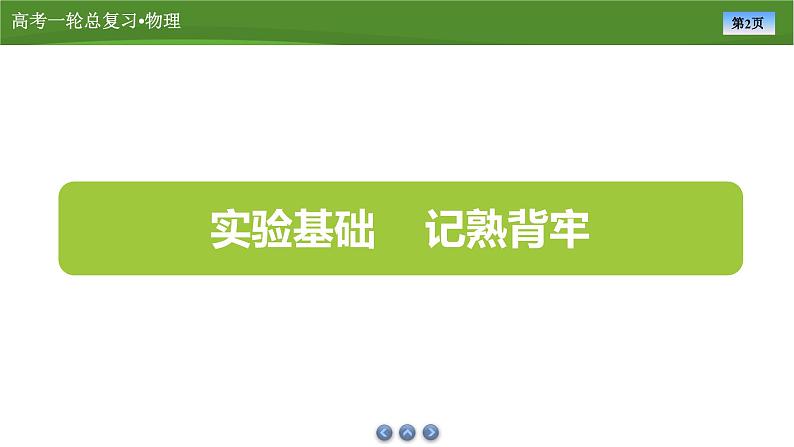 高考一轮总复习•物理

第2页

实验基础　记熟背牢